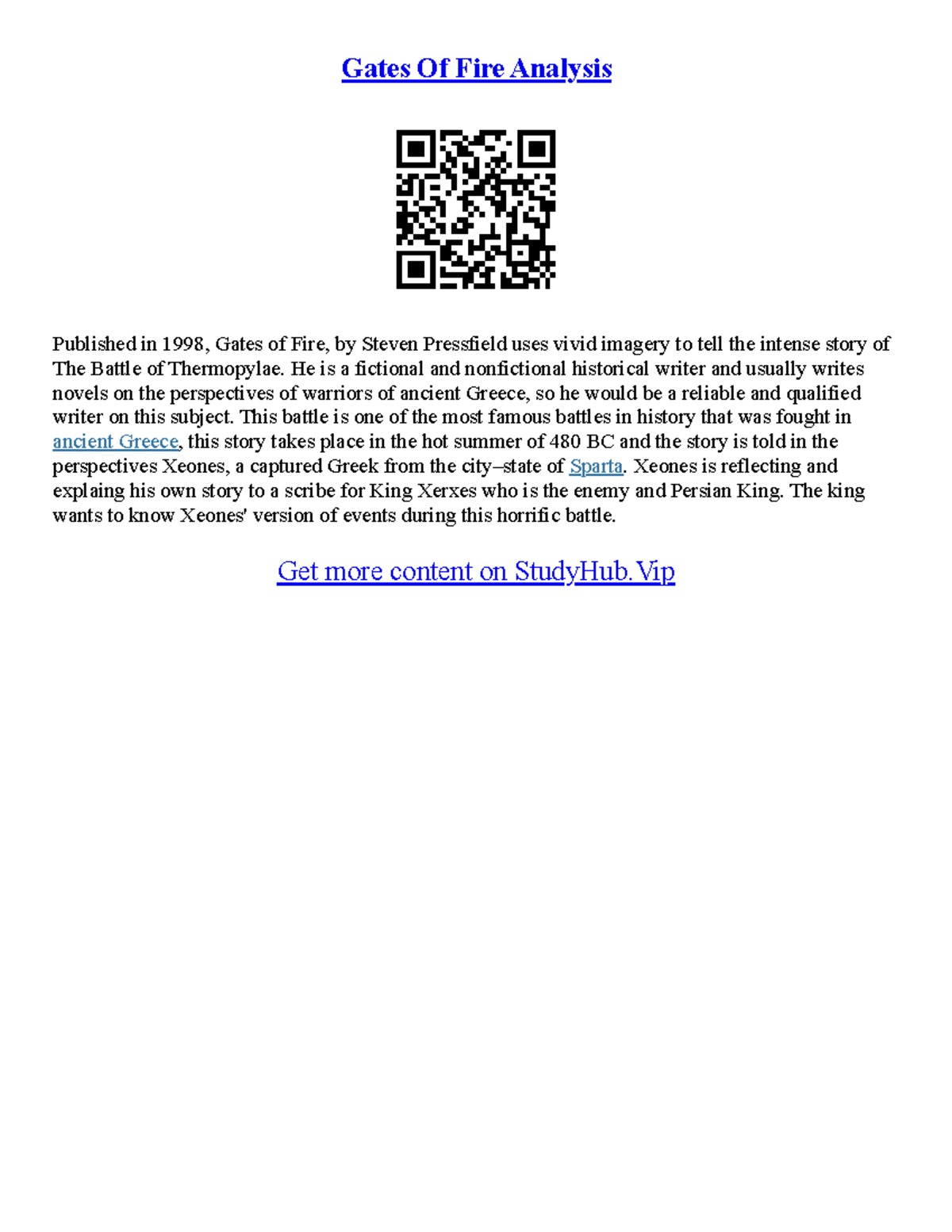 Gates Of Fire Analysis

Published in 1998, Gates of Fire, by Steven Pressfield uses vivid imagery to tell the intense story of The Battle of Thermopylae. He is a fictional and nonfictional historical writer and usually writes novels on the perspectives of warriors of ancient Greece, so he would be a reliable and qualified writer on this subject. This battle is one of the most famous battles in history that was fought in ancient Greece, this story takes place in the hot summer of 480 BC and the story is told in the perspectives Xeones, a captured Greek from the city–state of Sparta. Xeones is reflecting and explaing his own story to a scribe for King Xerxes who is the enemy and Persian King. The king wants to know Xeones' version of events during this horrific battle.

Get more content on StudyHub.Vip